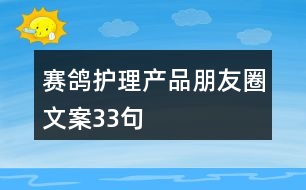 赛鸽护理产品朋友圈文案33句